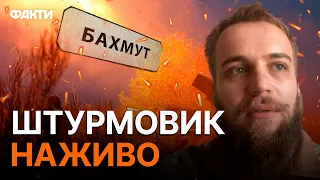 ФАКТИ

БАХМУТ

ШТУРМОВИК
НАЖИВО